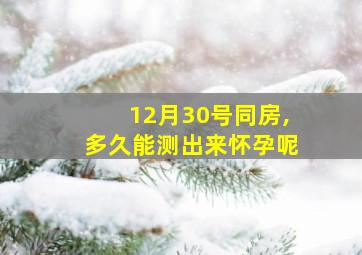 12月30号同房，
多久能测出来怀孕呢